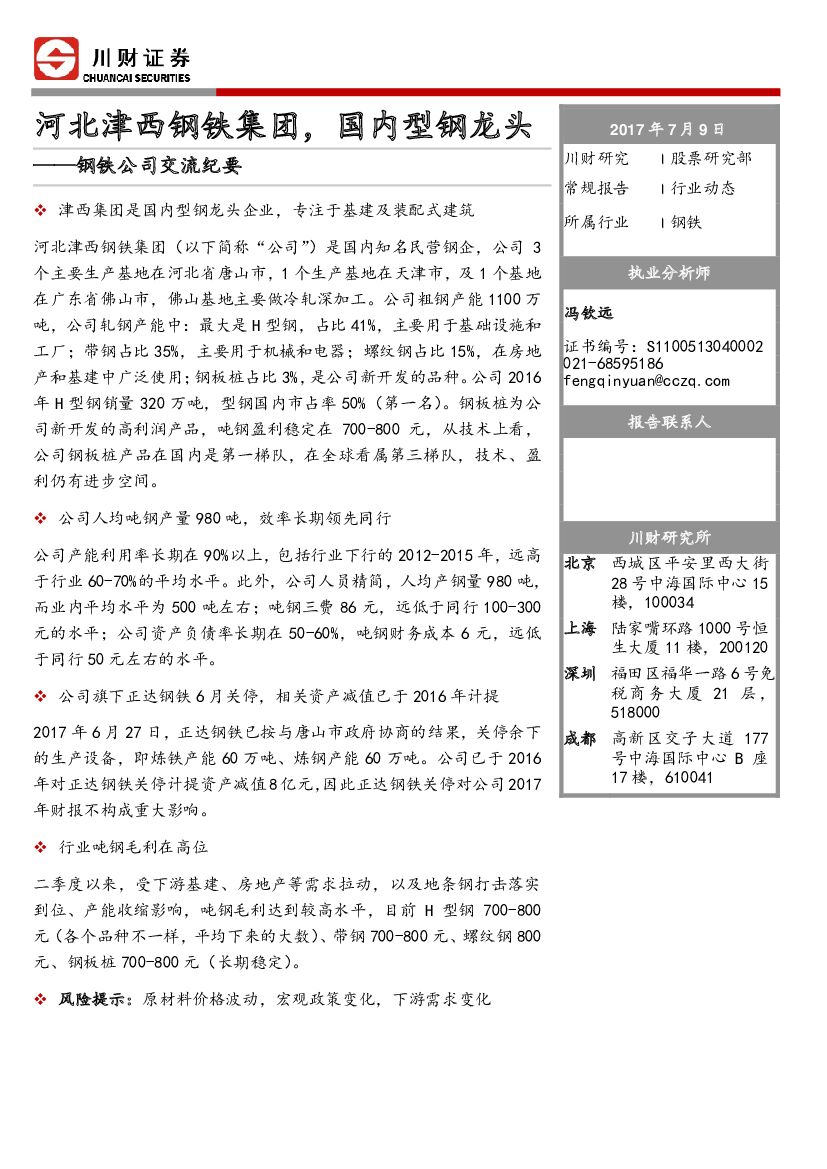 川财证券
CHUANCAI SECURITIES

河北津西钢铁集团，国内型钢龙头
——钢铁公司交流纪要

❖ 津西集团是国内型钢龙头企业，专注于基建及装配式建筑

河北津西钢铁集团（以下简称“公司”）是国内知名民营钢企，公司 3 个主要生产基地在河北省唐山市，1 个生产基地在天津市，及 1 个基地在广东省佛山市，佛山基地主要做冷轧深加工。公司粗钢产能 1100 万吨，公司轧钢产能中：最大是 H 型钢，占比 41%，主要用于基础设施和工厂；带钢占比 35%，主要用于机械和电器；螺纹钢占比 15%，在房地产和基建中广泛使用；钢板桩占比 3%，是公司新开发的品种。公司 2016 年 H 型钢销量 320 万吨，型钢国内市占率 50%（第一名）。钢板桩为公司新开发的高利润产品，吨钢盈利稳定在 700-800 元，从技术上看，公司钢板桩产品在国内是第一梯队，在全球看属第三梯队，技术、盈利仍有进步空间。

❖ 公司人均吨钢产量 980 吨，效率长期领先同行

公司产能利用率长期在 90%以上，包括行业下行的 2012-2015 年，远高于行业 60-70%的平均水平。此外，公司人员精简，人均产钢量 980 吨，而业内平均水平为 500 吨左右；吨钢三费 86 元，远低于同行 100-300 元的水平；公司资产负债率长期在 50-60%，吨钢财务成本 6 元，远低于同行 50 元左右的水平。

❖ 公司旗下正达钢铁 6 月关停，相关资产减值已于 2016 年计提

2017 年 6 月 27 日，正达钢铁已按与唐山市政府协商的结果，关停余下的生产设备，即炼铁产能 60 万吨、炼钢产能 60 万吨。公司已于 2016 年对正达钢铁关停计提资产减值 8 亿元，因此正达钢铁关停对公司 2017 年财报不构成重大影响。

❖ 行业吨钢毛利在高位

二季度以来，受下游基建、房地产等需求拉动，以及地条钢打击落实到位、产能收缩影响，吨钢毛利达到较高水平，目前 H 型钢 700-800 元（各个品种不一样，平均下来的大数）、带钢 700-800 元、螺纹钢 800 元、钢板桩 700-800 元（长期稳定）。

❖ 风险提示：原材料价格波动，宏观政策变化，下游需求变化

2017 年 7 月 9 日
川财研究 | 股票研究部
常规报告 | 行业动态
所属行业 | 钢铁

执业分析师

冯钦远
证书编号：S1100513040002
021-68595186
fengqinyuan@cczq.com

报告联系人

川财研究所

北京 西城区平安里西大街 28 号中海国际中心 15 楼，100034
上海 陆家嘴环路 1000 号恒生大厦 11 楼，200120
深圳 福田区福华一路 6 号免税商务大厦 21 层，518000
成都 高新区交子大道 177 号中海国际中心 B 座 17 楼，610041